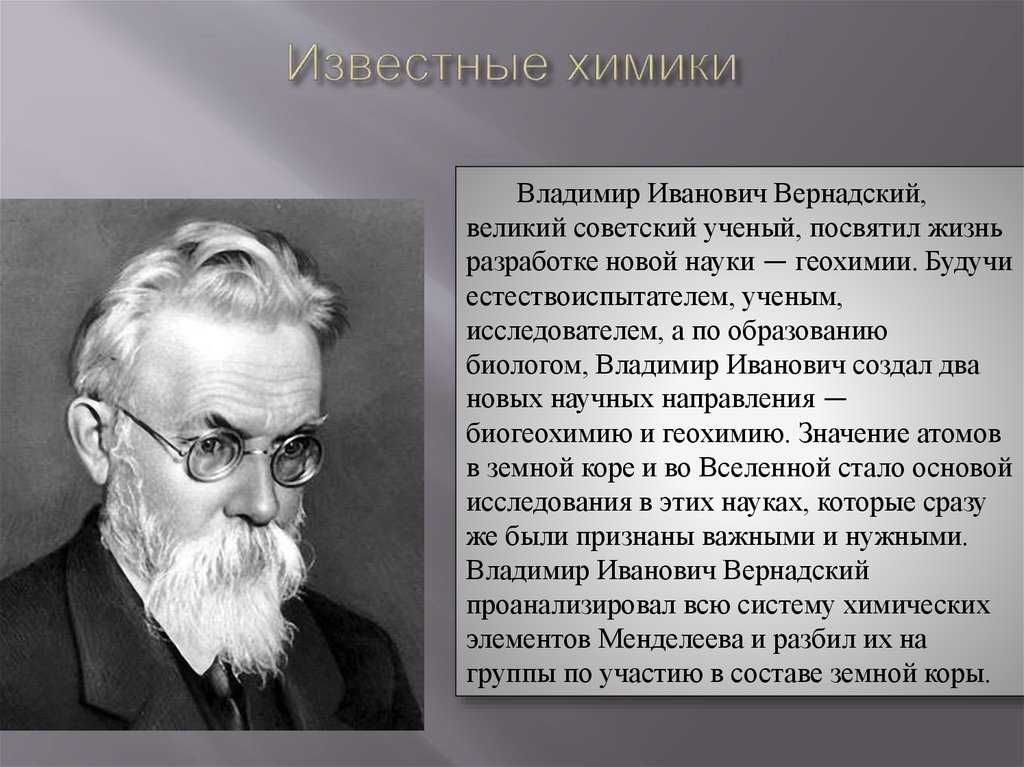 Известные химики

Владимир Иванович Вернадский, великий советский ученый, посвятил жизнь разработке новой науки — геохимии. Будучи естествоиспытателем, ученым, исследователем, а по образованию биологом, Владимир Иванович создал два новых научных направления — биогеохимию и геохимию. Значение атомов в земной коре и во Вселенной стало основой исследования в этих науках, которые сразу же были признаны важными и нужными. Владимир Иванович Вернадский проанализировал всю систему химических элементов Менделеева и разбил их на группы по участию в составе земной коры.